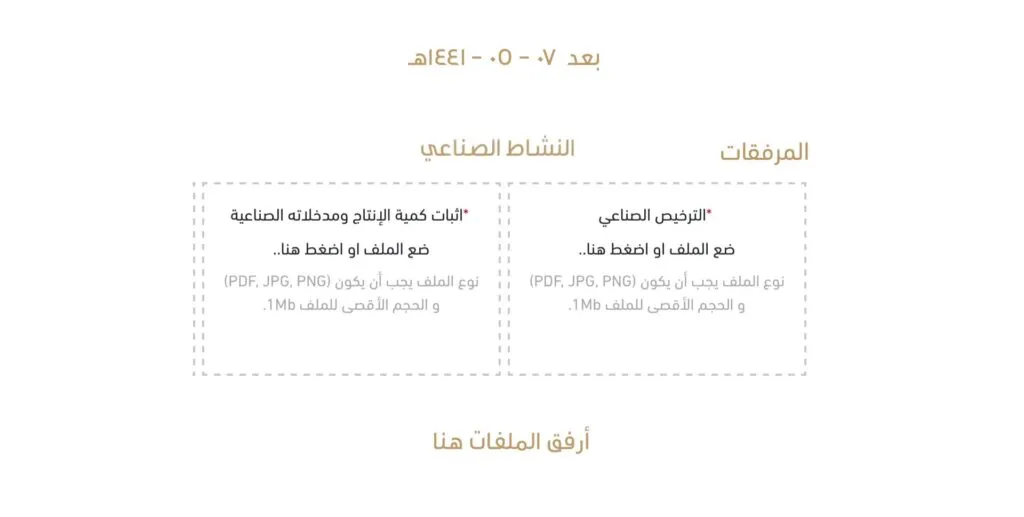 بعد ٠٧ - ٠٥ - ١٤٤١هـ

المرفقات

النشاط الصناعي

*الترخيص الصناعي
ضع الملف او اضغط هنا..
نوع الملف يجب أن يكون (PDF, JPG, PNG) و الحجم الأقصى للملف 1Mb.

*اثبات كمية الإنتاج ومدخلاته الصناعية
ضع الملف او اضغط هنا..
نوع الملف يجب أن يكون (PDF, JPG, PNG) و الحجم الأقصى للملف 1Mb.

أرفق الملفات هنا